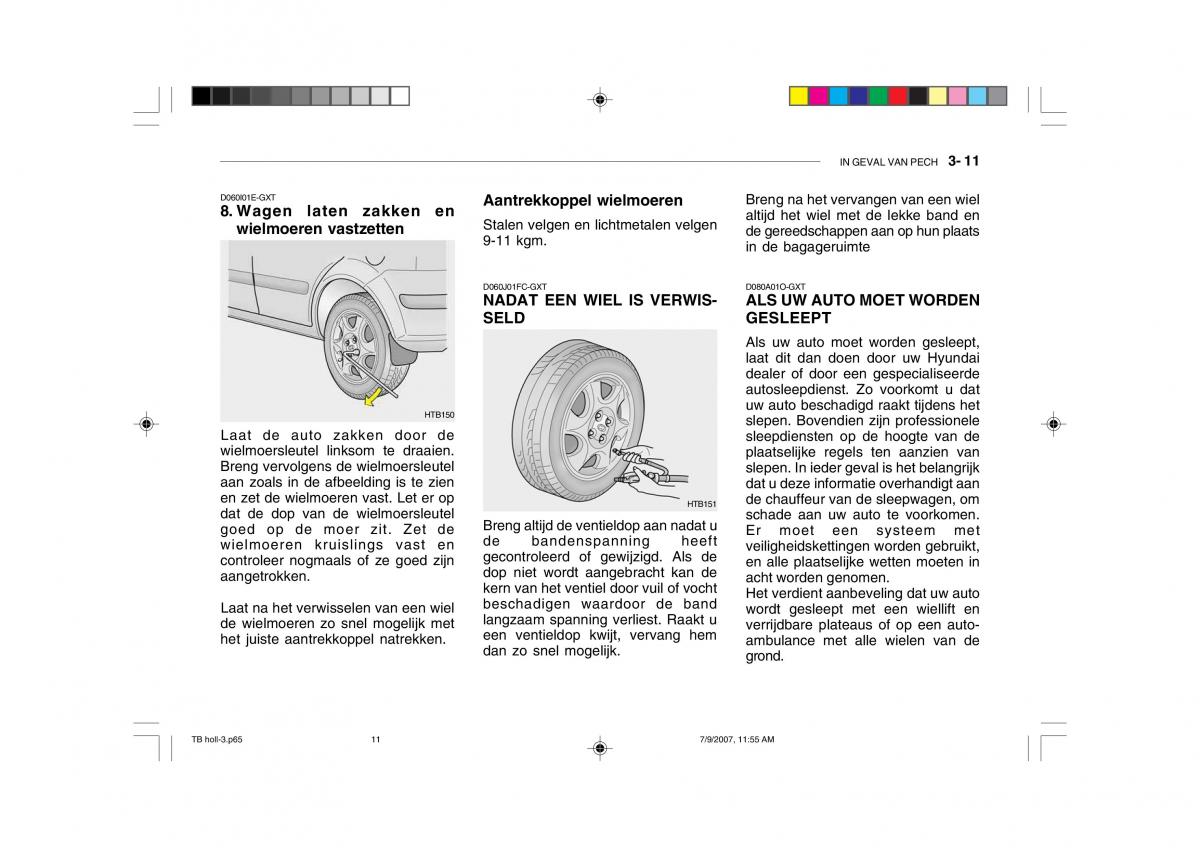 IN GEVAL VAN PECH 3- 11

D060I01E-GXT
8. Wagen laten zakken en wielmoeren vastzetten

HTB150

Laat de auto zakken door de wielmoersleutel linksom te draaien. Breng vervolgens de wielmoersleutel aan zoals in de afbeelding is te zien en zet de wielmoeren vast. Let er op dat de dop van de wielmoersleutel goed op de moer zit. Zet de wielmoeren kruislings vast en controleer nogmaals of ze goed zijn aangetrokken.

Laat na het verwisselen van een wiel de wielmoeren zo snel mogelijk met het juiste aantrekkoppel natrekken.

Aantrekkoppel wielmoeren

Stalen velgen en lichtmetalen velgen 9-11 kgm.

D060J01FC-GXT
NADAT EEN WIEL IS VERWISSELD

HTB151

Breng altijd de ventieldop aan nadat u de bandenspanning heeft gecontroleerd of gewijzigd. Als de dop niet wordt aangebracht kan de kern van het ventiel door vuil of vocht beschadigen waardoor de band langzaam spanning verliest. Raakt u een ventieldop kwijt, vervang hem dan zo snel mogelijk.

Breng na het vervangen van een wiel altijd het wiel met de lekke band en de gereedschappen aan op hun plaats in de bagageruimte

D080A01O-GXT
ALS UW AUTO MOET WORDEN GESLEEPT

Als uw auto moet worden gesleept, laat dit dan doen door uw Hyundai dealer of door een gespecialiseerde autosleepdienst. Zo voorkomt u dat uw auto beschadigd raakt tijdens het slepen. Bovendien zijn professionele sleepdiensten op de hoogte van de plaatselijke regels ten aanzien van slepen. In ieder geval is het belangrijk dat u deze informatie overhandigt aan de chauffeur van de sleepwagen, om schade aan uw auto te voorkomen. Er moet een systeem met veiligheidskettingen worden gebruikt, en alle plaatselijke wetten moeten in acht worden genomen.
Het verdient aanbeveling dat uw auto wordt gesleept met een wiellift en verrijdbare plateaus of op een auto-ambulance met alle wielen van de grond.

TB holl-3.p65 11 7/9/2007, 11:55 AM